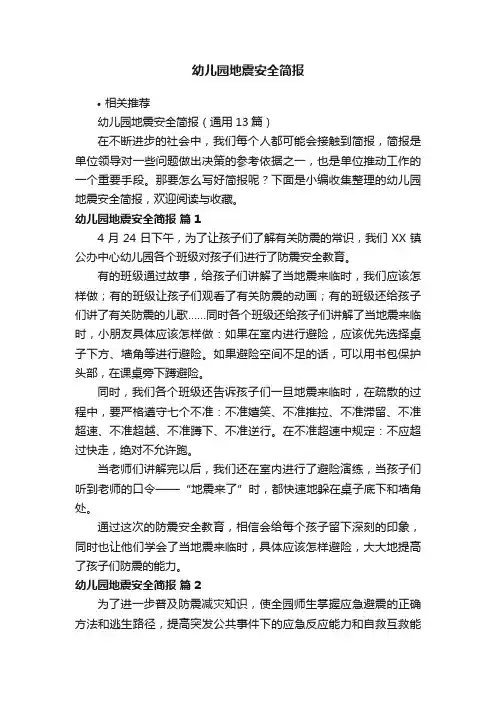 幼儿园地震安全简报

• 相关推荐

幼儿园地震安全简报（通用13篇）

在不断进步的社会中，我们每个人都可能会接触到简报，简报是单位领导对一些问题做出决策的参考依据之一，也是单位推动工作的一个重要手段。那要怎么写好简报呢？下面是小编收集整理的幼儿园地震安全简报，欢迎阅读与收藏。

幼儿园地震安全简报 篇1

4月24日下午，为了让孩子们了解有关防震的常识，我们XX镇公办中心幼儿园各个班级对孩子们进行了防震安全教育。

有的班级通过故事，给孩子们讲解了当地震来临时，我们应该怎样做；有的班级让孩子们观看了有关防震的动画；有的班级还给孩子们讲了有关防震的儿歌……同时各个班级还给孩子们讲解了当地震来临时，小朋友具体应该怎样做：如果在室内进行避险，应该优先选择桌子下方、墙角等进行避险。如果避险空间不足的话，可以用书包保护头部，在课桌旁下蹲避险。

同时，我们各个班级还告诉孩子们一旦地震来临时，在疏散的过程中，要严格遵守七个不准：不准嬉笑、不准推拉、不准滞留、不准超速、不准超越、不准蹲下、不准逆行。在不准超速中规定：不应超过快走，绝对不允许跑。

当老师们讲解完以后，我们还在室内进行了避险演练，当孩子们听到老师的口令——“地震来了”时，都快速地躲在桌子底下和墙角处。

通过这次的防震安全教育，相信会给每个孩子留下深刻的印象，同时也让他们学会了当地震来临时，具体应该怎样避险，大大地提高了孩子们防震的能力。

幼儿园地震安全简报 篇2

为了进一步普及防震减灾知识，使全园师生掌握应急避震的正确方法和逃生路径，提高突发公共事件下的应急反应能力和自救互救能